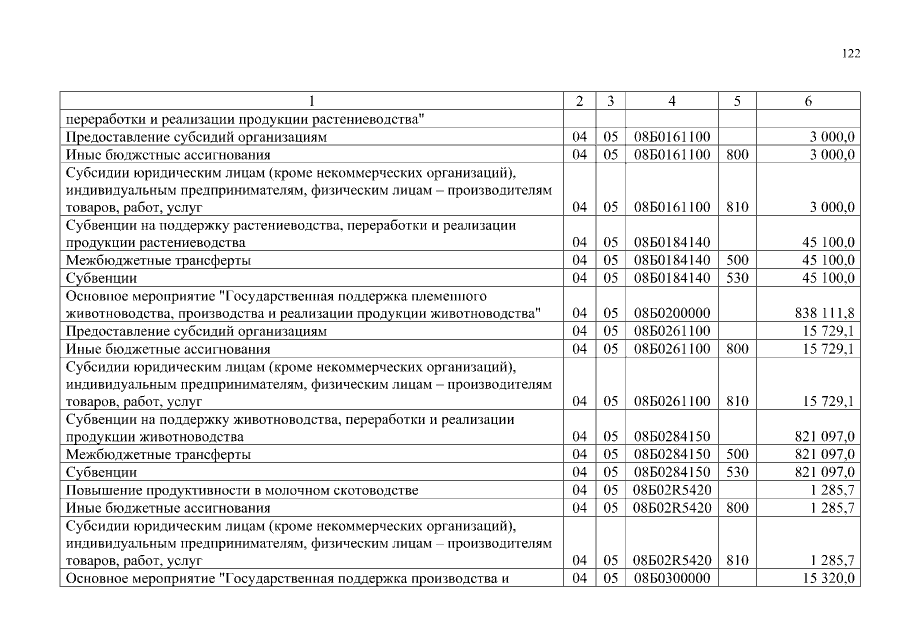 122

| 1 | 2 | 3 | 4 | 5 | 6 |
|---|---|---|---|---|---|
| переработки и реализации продукции растениеводства" | | | | | |
| Предоставление субсидий организациям | 04 | 05 | 08Б0161100 | | 3 000,0 |
| Иные бюджетные ассигнования | 04 | 05 | 08Б0161100 | 800 | 3 000,0 |
| Субсидии юридическим лицам (кроме некоммерческих организаций), индивидуальным предпринимателям, физическим лицам – производителям товаров, работ, услуг | 04 | 05 | 08Б0161100 | 810 | 3 000,0 |
| Субвенции на поддержку растениеводства, переработки и реализации продукции растениеводства | 04 | 05 | 08Б0184140 | | 45 100,0 |
| Межбюджетные трансферты | 04 | 05 | 08Б0184140 | 500 | 45 100,0 |
| Субвенции | 04 | 05 | 08Б0184140 | 530 | 45 100,0 |
| Основное мероприятие "Государственная поддержка племенного животноводства, производства и реализации продукции животноводства" | 04 | 05 | 08Б0200000 | | 838 111,8 |
| Предоставление субсидий организациям | 04 | 05 | 08Б0261100 | | 15 729,1 |
| Иные бюджетные ассигнования | 04 | 05 | 08Б0261100 | 800 | 15 729,1 |
| Субсидии юридическим лицам (кроме некоммерческих организаций), индивидуальным предпринимателям, физическим лицам – производителям товаров, работ, услуг | 04 | 05 | 08Б0261100 | 810 | 15 729,1 |
| Субвенции на поддержку животноводства, переработки и реализации продукции животноводства | 04 | 05 | 08Б0284150 | | 821 097,0 |
| Межбюджетные трансферты | 04 | 05 | 08Б0284150 | 500 | 821 097,0 |
| Субвенции | 04 | 05 | 08Б0284150 | 530 | 821 097,0 |
| Повышение продуктивности в молочном скотоводстве | 04 | 05 | 08Б02R5420 | | 1 285,7 |
| Иные бюджетные ассигнования | 04 | 05 | 08Б02R5420 | 800 | 1 285,7 |
| Субсидии юридическим лицам (кроме некоммерческих организаций), индивидуальным предпринимателям, физическим лицам – производителям товаров, работ, услуг | 04 | 05 | 08Б02R5420 | 810 | 1 285,7 |
| Основное мероприятие "Государственная поддержка производства и | 04 | 05 | 08Б0300000 | | 15 320,0 |